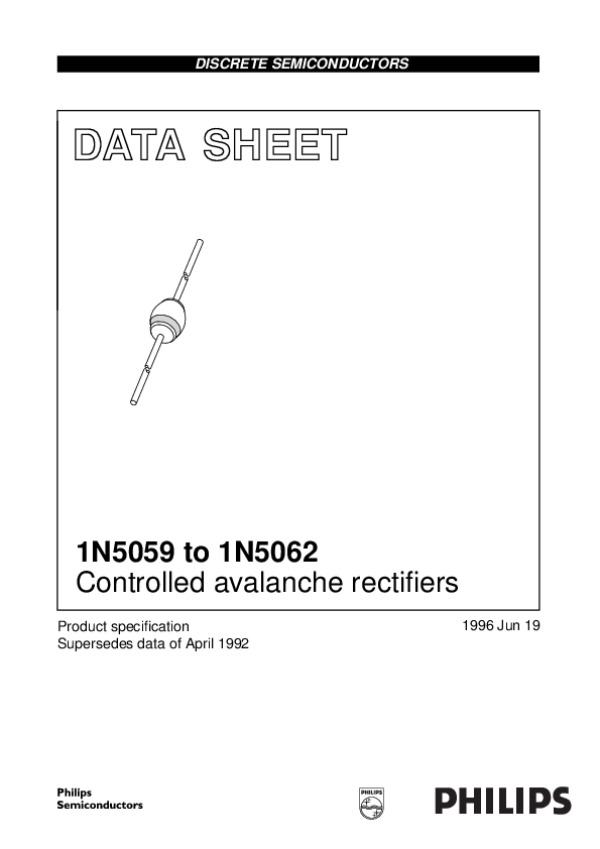 DISCRETE SEMICONDUCTORS

DATA SHEET

1N5059 to 1N5062
Controlled avalanche rectifiers

Product specification
Supersedes data of April 1992

1996 Jun 19

Philips
Semiconductors

PHILIPS

PHILIPS